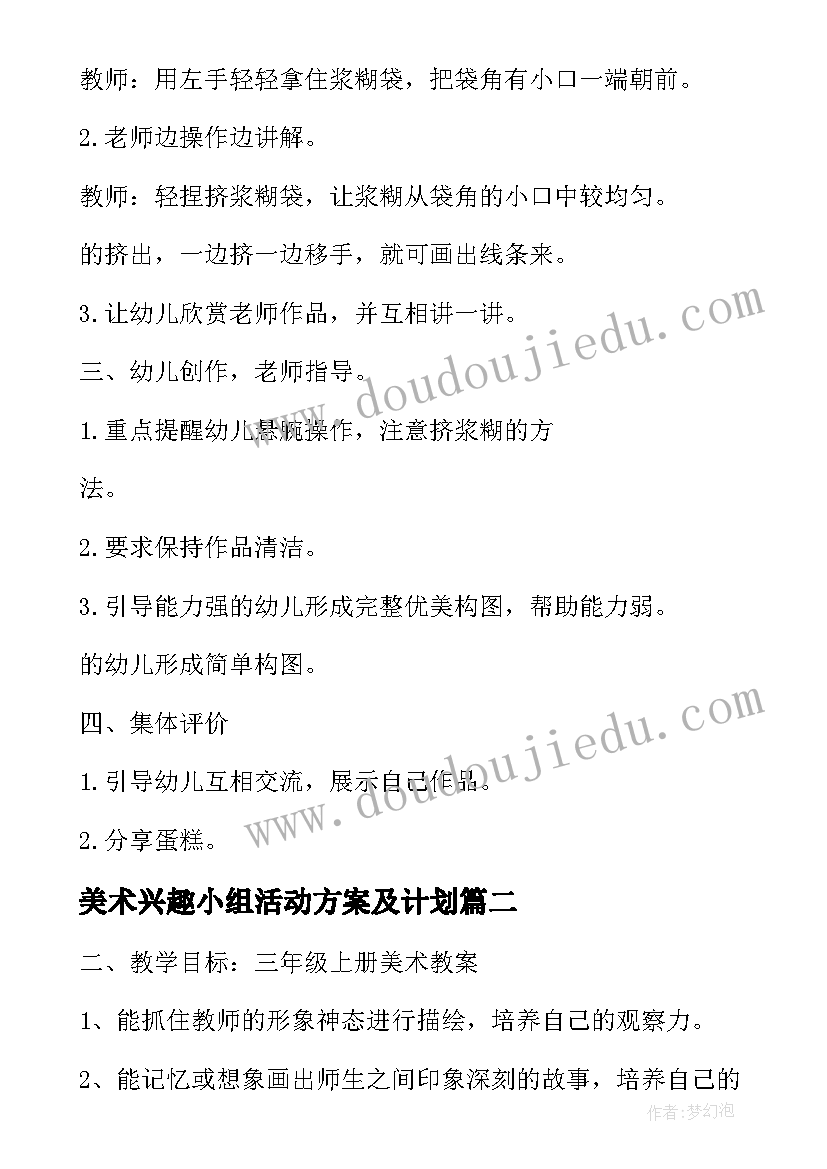 教师：用左手轻轻拿住浆糊袋，把袋角有小口一端朝前。

2.老师边操作边讲解。

教师：轻捏挤浆糊袋，让浆糊从袋角的小口中较均匀。

的挤出，一边挤一边移手，就可画出线条来。

3.让幼儿欣赏老师作品，并互相讲一讲。

三、幼儿创作，老师指导。

1.重点提醒幼儿悬腕操作，注意挤浆糊的方

法。

2.要求保持作品清洁。

3.引导能力强的幼儿形成完整优美构图，帮助能力弱。

的幼儿形成简单构图。

四、集体评价

1.引导幼儿互相交流，展示自己作品。

2.分享蛋糕。

美术兴趣小组活动方案及计划篇二

二、教学目标：三年级上册美术教案

1、能抓住教师的形象神态进行描绘，培养自己的观察力。

2、能记忆或想象画出师生之间印象深刻的故事，培养自己的

www.doudoujiedu.com

www.doudoujiedu.com

作者：梦幻泡